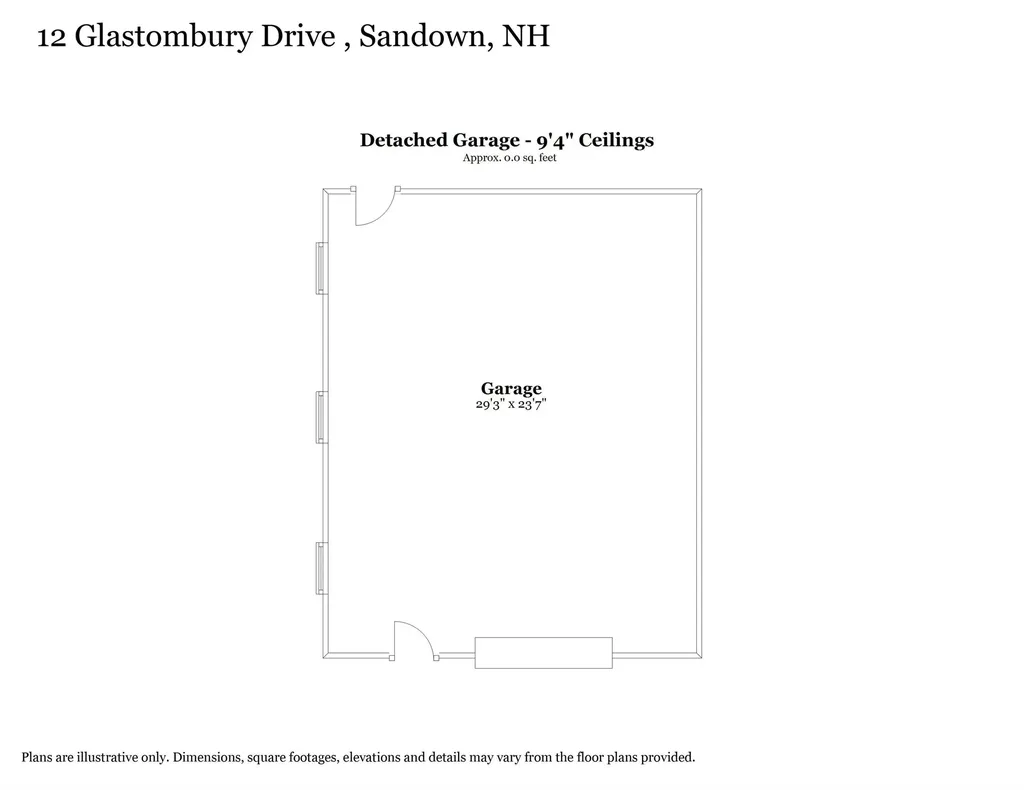 12 Glastombury Drive , Sandown, NH

Detached Garage - 9'4" Ceilings
Approx. 0.0 sq. feet

Garage
29'3" x 23'7"

Plans are illustrative only. Dimensions, square footages, elevations and details may vary from the floor plans provided.